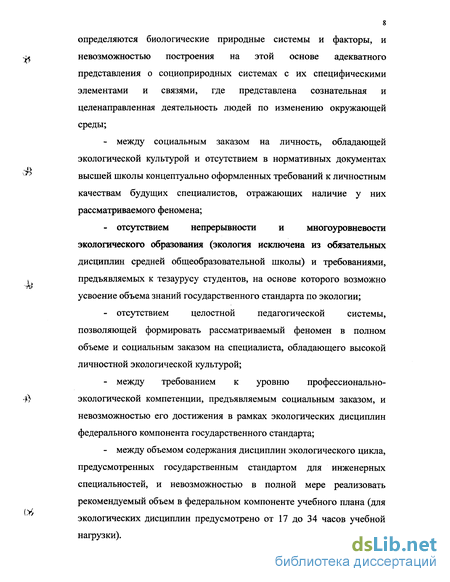 8

определяются биологические природные системы и факторы, и невозможностью построения на этой основе адекватного представления о социоприродных системах с их специфическими элементами и связями, где представлена сознательная и целенаправленная деятельность людей по изменению окружающей среды;

- между социальным заказом на личность, обладающей экологической культурой и отсутствием в нормативных документах высшей школы концептуально оформленных требований к личностным качествам будущих специалистов, отражающих наличие у них рассматриваемого феномена;

- отсутствием непрерывности и многоуровневости экологического образования (экология исключена из обязательных дисциплин средней общеобразовательной школы) и требованиями, предъявляемых к тезаурусу студентов, на основе которого возможно усвоение объема знаний государственного стандарта по экологии;

- отсутствием целостной педагогической системы, позволяющей формировать рассматриваемый феномен в полном объеме и социальным заказом на специалиста, обладающего высокой личностной экологической культурой;

- между требованием к уровню профессионально-экологической компетенции, предъявляемым социальным заказом, и невозможностью его достижения в рамках экологических дисциплин федерального компонента государственного стандарта;

- между объемом содержания дисциплин экологического цикла, предусмотренных государственным стандартом для инженерных специальностей, и невозможностью в полной мере реализовать рекомендуемый объем в федеральном компоненте учебного плана (для экологических дисциплин предусмотрено от 17 до 34 часов учебной нагрузки).

dsLib.net
библиотека диссертаций